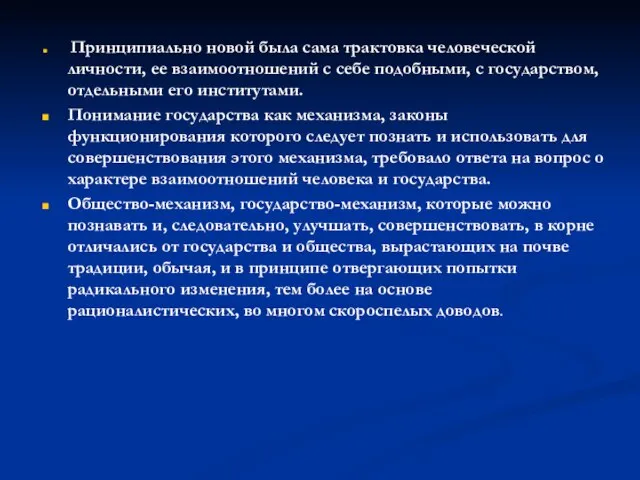 Принципиально новой была сама трактовка человеческой личности, ее взаимоотношений с себе подобными, с государством, отдельными его институтами.

Понимание государства как механизма, законы функционирования которого следует познать и использовать для совершенствования этого механизма, требовало ответа на вопрос о характере взаимоотношений человека и государства.

Общество-механизм, государство-механизм, которые можно познавать и, следовательно, улучшать, совершенствовать, в корне отличались от государства и общества, вырастающих на почве традиции, обычая, и в принципе отвергающих попытки радикального изменения, тем более на основе рационалистических, во многом скороспелых доводов.